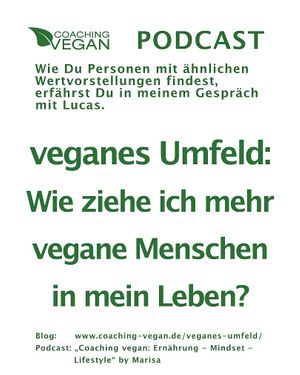 COACHING VEGAN PODCAST

Wie Du Personen mit ähnlichen Wertvorstellungen findest, erfährst Du in meinem Gespräch mit Lucas.

veganes Umfeld: Wie ziehe ich mehr vegane Menschen in mein Leben?

Blog: www.coaching-vegan.de/veganes-umfeld/
Podcast: „Coaching vegan: Ernährung – Mindset – Lifestyle" by Marisa